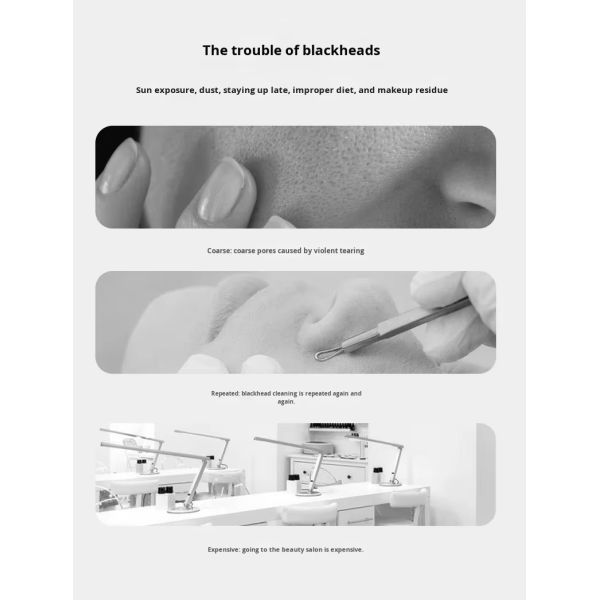 The trouble of blackheads

Sun exposure, dust, staying up late, improper diet, and makeup residue

Coarse: coarse pores caused by violent tearing

Repeated: blackhead cleaning is repeated again and again.

Expensive: going to the beauty salon is expensive.